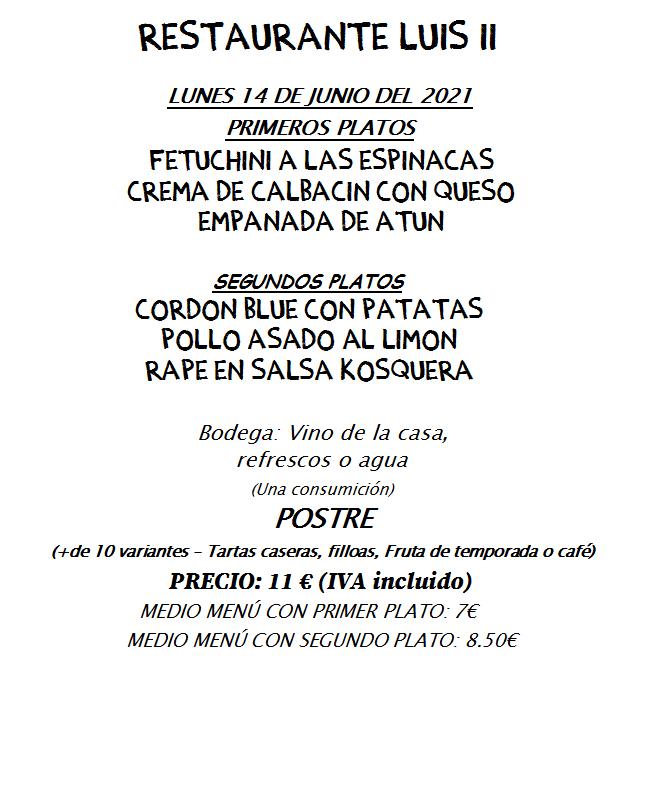 RESTAURANTE LUIS II

LUNES 14 DE JUNIO DEL 2021

PRIMEROS PLATOS

FETUCHINI A LAS ESPINACAS
CREMA DE CALBACIN CON QUESO
EMPANADA DE ATUN

SEGUNDOS PLATOS

CORDON BLUE CON PATATAS
POLLO ASADO AL LIMON
RAPE EN SALSA KOSQUERA

Bodega: Vino de la casa, refrescos o agua
(Una consumición)

POSTRE

(+de 10 variantes – Tartas caseras, filloas, Fruta de temporada o café)

PRECIO: 11 € (IVA incluido)
MEDIO MENÚ CON PRIMER PLATO: 7€
MEDIO MENÚ CON SEGUNDO PLATO: 8.50€